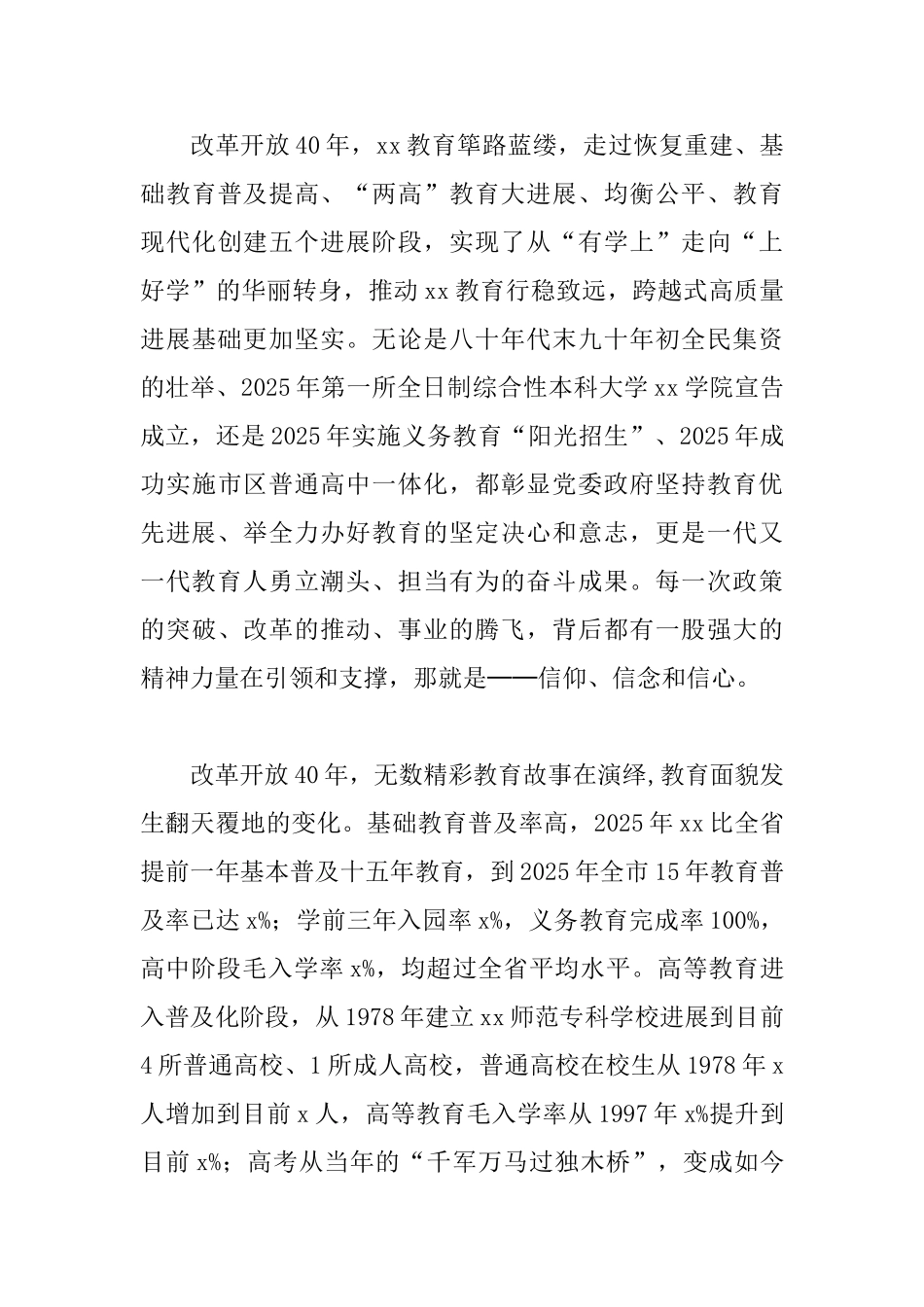 改革开放40年，xx教育筚路蓝缕，走过恢复重建、基础教育普及提高、“两高”教育大进展、均衡公平、教育现代化创建五个进展阶段，实现了从“有学上”走向“上好学”的华丽转身，推动xx教育行稳致远，跨越式高质量进展基础更加坚实。无论是八十年代末九十年初全民集资的壮举、2025年第一所全日制综合性本科大学xx学院宣告成立，还是2025年实施义务教育“阳光招生”、2025年成功实施市区普通高中一体化，都彰显党委政府坚持教育优先进展、举全力办好教育的坚定决心和意志，更是一代又一代教育人勇立潮头、担当有为的奋斗成果。每一次政策的突破、改革的推动、事业的腾飞，背后都有一股强大的精神力量在引领和支撑，那就是——信仰、信念和信心。

改革开放40年，无数精彩教育故事在演绎,教育面貌发生翻天覆地的变化。基础教育普及率高，2025年xx比全省提前一年基本普及十五年教育，到2025年全市15年教育普及率已达x%；学前三年入园率x%，义务教育完成率100%，高中阶段毛入学率x%，均超过全省平均水平。高等教育进入普及化阶段，从1978年建立xx师范专科学校进展到目前4所普通高校、1所成人高校，普通高校在校生从1978年x人增加到目前x人，高等教育毛入学率从1997年x%提升到目前x%；高考从当年的“千军万马过独木桥”，变成如今